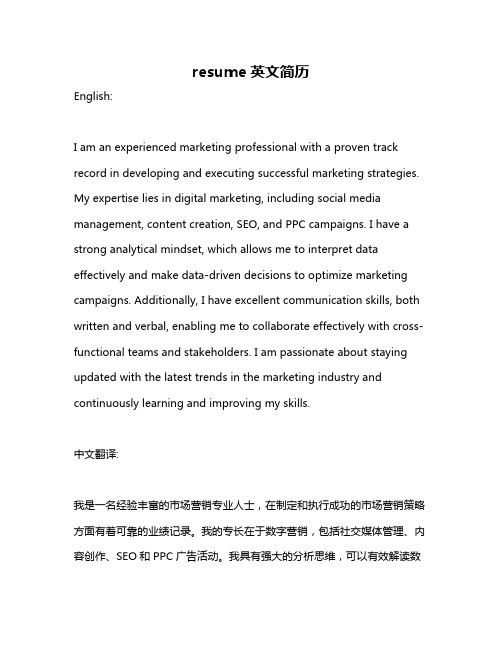 resume 英文简历

English:

I am an experienced marketing professional with a proven track record in developing and executing successful marketing strategies. My expertise lies in digital marketing, including social media management, content creation, SEO, and PPC campaigns. I have a strong analytical mindset, which allows me to interpret data effectively and make data-driven decisions to optimize marketing campaigns. Additionally, I have excellent communication skills, both written and verbal, enabling me to collaborate effectively with cross-functional teams and stakeholders. I am passionate about staying updated with the latest trends in the marketing industry and continuously learning and improving my skills.

中文翻译:

我是一名经验丰富的市场营销专业人士，在制定和执行成功的市场营销策略方面有着可靠的业绩记录。我的专长在于数字营销，包括社交媒体管理、内容创作、SEO 和 PPC 广告活动。我具有强大的分析思维，可以有效解读数